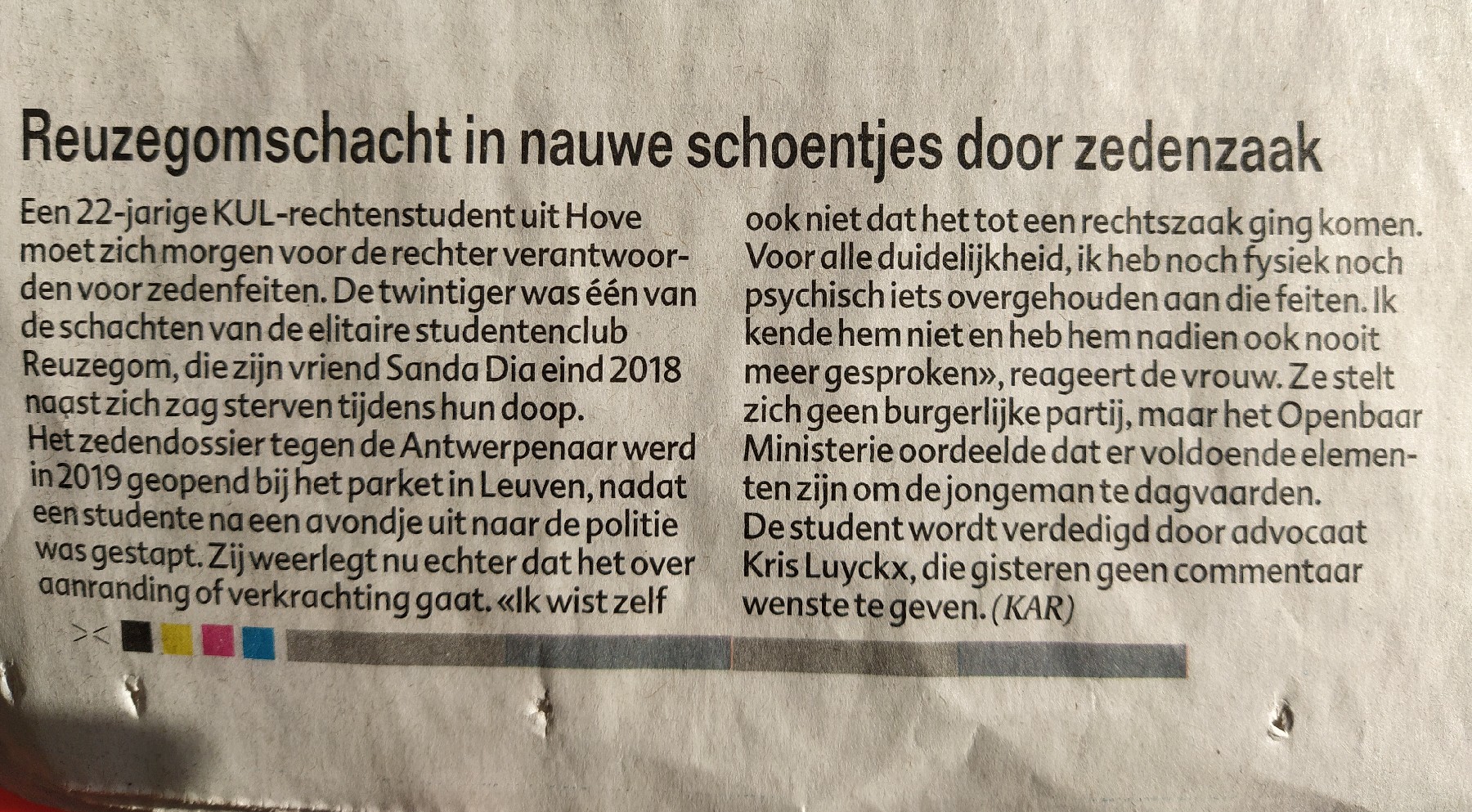 Reuzegomschacht in nauwe schoentjes door zedenzaak

Een 22-jarige KUL-rechtenstudent uit Hove moet zich morgen voor de rechter verantwoorden voor zedenfeiten. De twintiger was één van de schachten van de elitaire studentenclub Reuzegom, die zijn vriend Sanda Dia eind 2018 naast zich zag sterven tijdens hun doop.

Het zedendossier tegen de Antwerpenaar werd in 2019 geopend bij het parket in Leuven, nadat een studente na een avondje uit naar de politie was gestapt. Zij weerlegt nu echter dat het over aanranding of verkrachting gaat. «Ik wist zelf ook niet dat het tot een rechtszaak ging komen. Voor alle duidelijkheid, ik heb noch fysiek noch psychisch iets overgehouden aan die feiten. Ik kende hem niet en heb hem nadien ook nooit meer gesproken», reageert de vrouw. Ze stelt zich geen burgerlijke partij, maar het Openbaar Ministerie oordeelde dat er voldoende elementen zijn om de jongeman te dagvaarden.

De student wordt verdedigd door advocaat Kris Luyckx, die gisteren geen commentaar wenste te geven. (KAR)